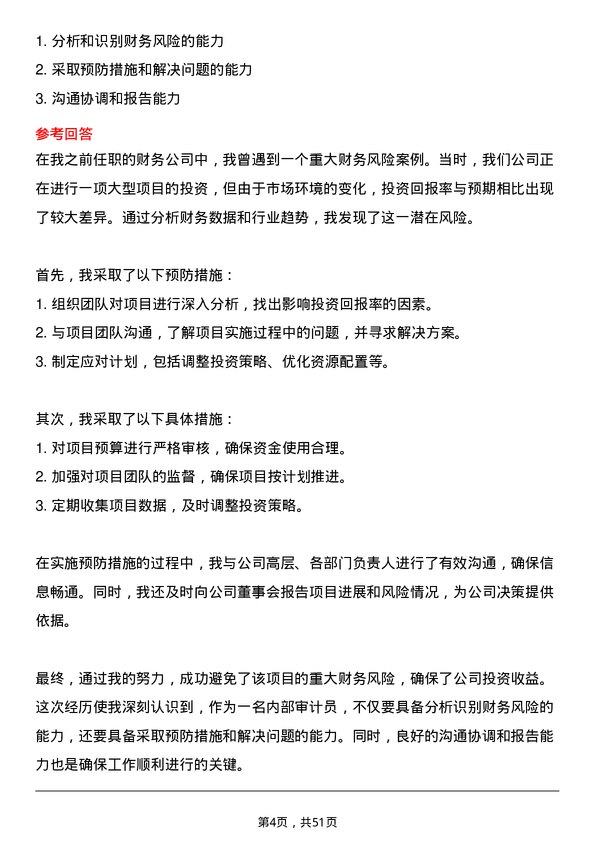 1. 分析和识别财务风险的能力
2. 采取预防措施和解决问题的能力
3. 沟通协调和报告能力

参考回答
在我之前任职的财务公司中，我曾遇到一个重大财务风险案例。当时，我们公司正在进行一项大型项目的投资，但由于市场环境的变化，投资回报率与预期相比出现了较大差异。通过分析财务数据和行业趋势，我发现了这一潜在风险。

首先，我采取了以下预防措施：
1. 组织团队对项目进行深入分析，找出影响投资回报率的因素。
2. 与项目团队沟通，了解项目实施过程中的问题，并寻求解决方案。
3. 制定应对计划，包括调整投资策略、优化资源配置等。

其次，我采取了以下具体措施：
1. 对项目预算进行严格审核，确保资金使用合理。
2. 加强对项目团队的监督，确保项目按计划推进。
3. 定期收集项目数据，及时调整投资策略。

在实施预防措施的过程中，我与公司高层、各部门负责人进行了有效沟通，确保信息畅通。同时，我还及时向公司董事会报告项目进展和风险情况，为公司决策提供依据。

最终，通过我的努力，成功避免了该项目的重大财务风险，确保了公司投资收益。这次经历使我深刻认识到，作为一名内部审计员，不仅要具备分析识别财务风险的能力，还要具备采取预防措施和解决问题的能力。同时，良好的沟通协调和报告能力也是确保工作顺利进行的关键。

第4页，共51页